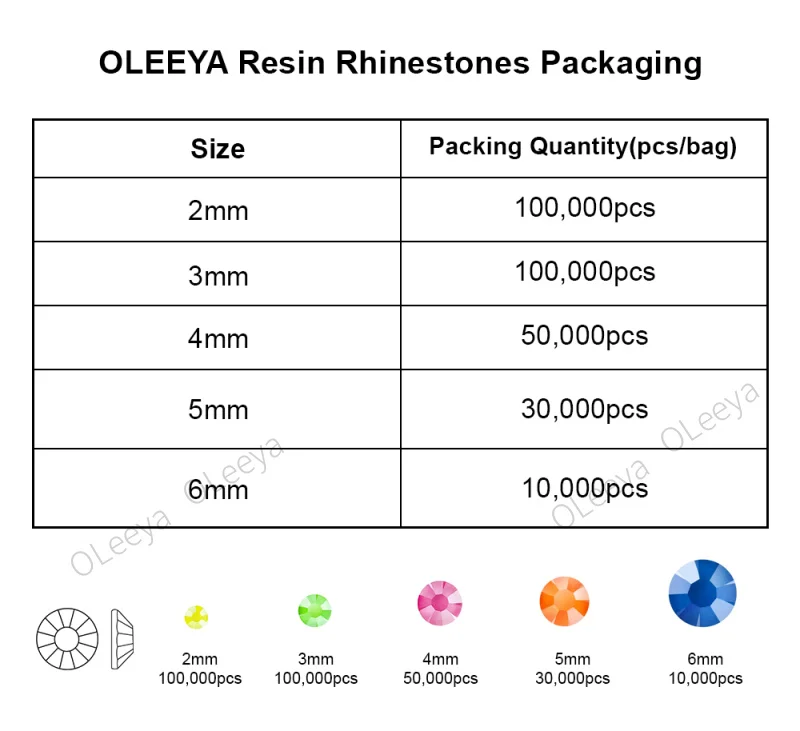 OLEEYA Resin Rhinestones Packaging

| Size | Packing Quantity(pcs/bag) |
|---|---|
| 2mm | 100,000pcs |
| 3mm | 100,000pcs |
| 4mm | 50,000pcs |
| 5mm | 30,000pcs |
| 6mm | 10,000pcs |

OLeeya OLeeya OLeeya OLeeya

2mm 100,000pcs

3mm 100,000pcs

4mm 50,000pcs

5mm 30,000pcs

6mm 10,000pcs